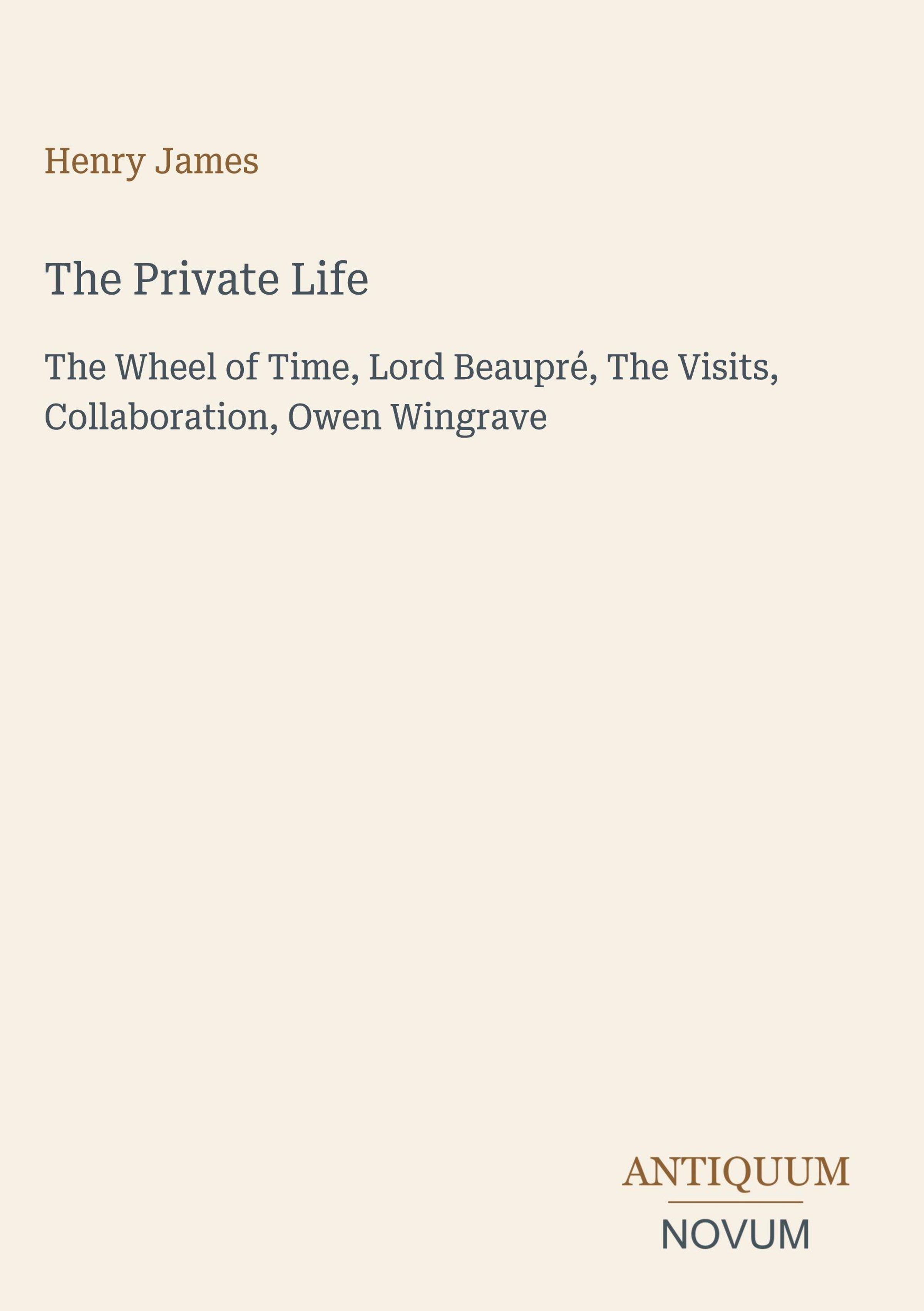 Henry James

The Private Life

The Wheel of Time, Lord Beaupré, The Visits, Collaboration, Owen Wingrave

ANTIQUUM

NOVUM